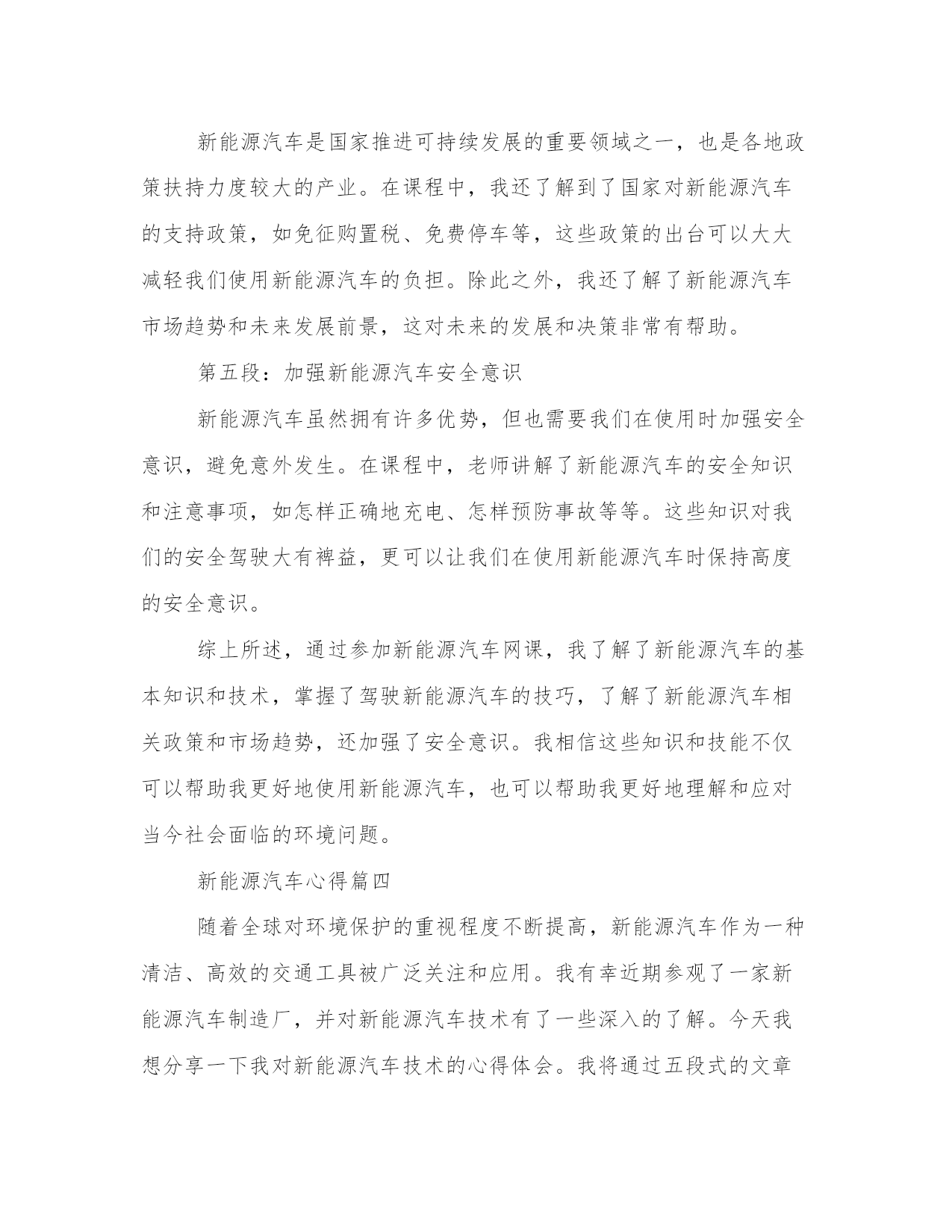 新能源汽车是国家推进可持续发展的重要领域之一，也是各地政策扶持力度较大的产业。在课程中，我还了解到了国家对新能源汽车的支持政策，如免征购置税、免费停车等，这些政策的出台可以大大减轻我们使用新能源汽车的负担。除此之外，我还了解了新能源汽车市场趋势和未来发展前景，这对未来的发展和决策非常有帮助。

第五段：加强新能源汽车安全意识

新能源汽车虽然拥有许多优势，但也需要我们在使用时加强安全意识，避免意外发生。在课程中，老师讲解了新能源汽车的安全知识和注意事项，如怎样正确地充电、怎样预防事故等等。这些知识对我们的安全驾驶大有裨益，更可以让我们在使用新能源汽车时保持高度的安全意识。

综上所述，通过参加新能源汽车网课，我了解了新能源汽车的基本知识和技术，掌握了驾驶新能源汽车的技巧，了解了新能源汽车相关政策和市场趋势，还加强了安全意识。我相信这些知识和技能不仅可以帮助我更好地使用新能源汽车，也可以帮助我更好地理解和应对当今社会面临的环境问题。

新能源汽车心得篇四

随着全球对环境保护的重视程度不断提高，新能源汽车作为一种清洁、高效的交通工具被广泛关注和应用。我有幸近期参观了一家新能源汽车制造厂，并对新能源汽车技术有了一些深入的了解。今天我想分享一下我对新能源汽车技术的心得体会。我将通过五段式的文章